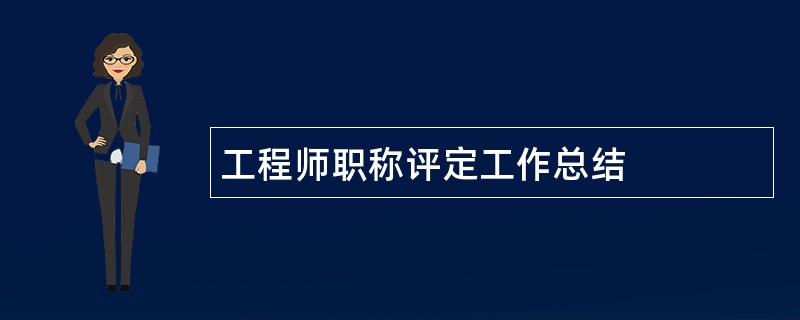 工程师职称评定工作总结